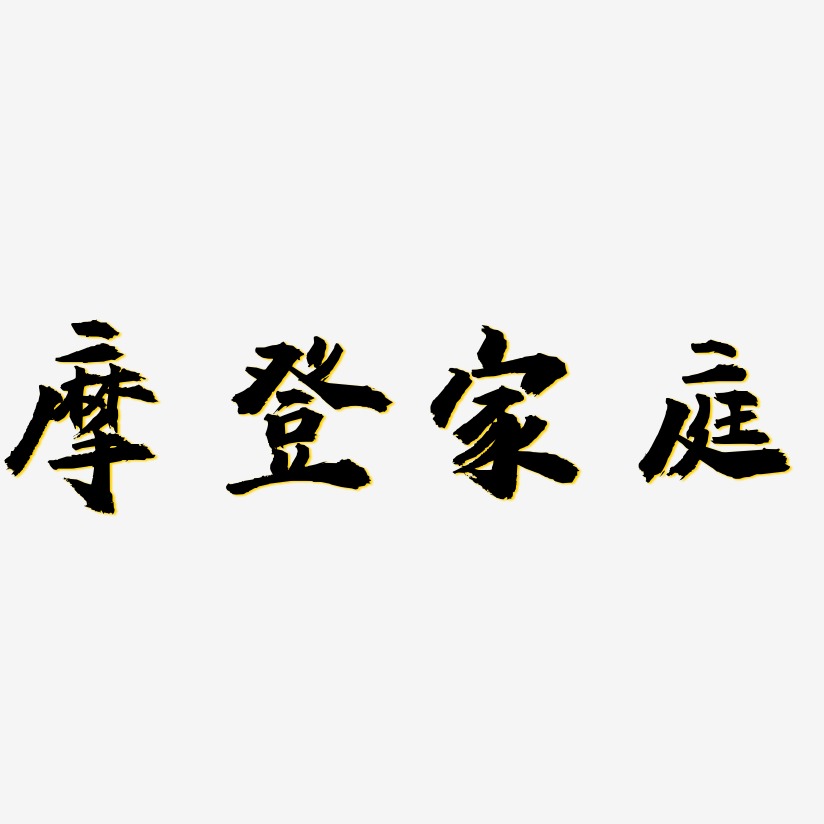 摩登家庭